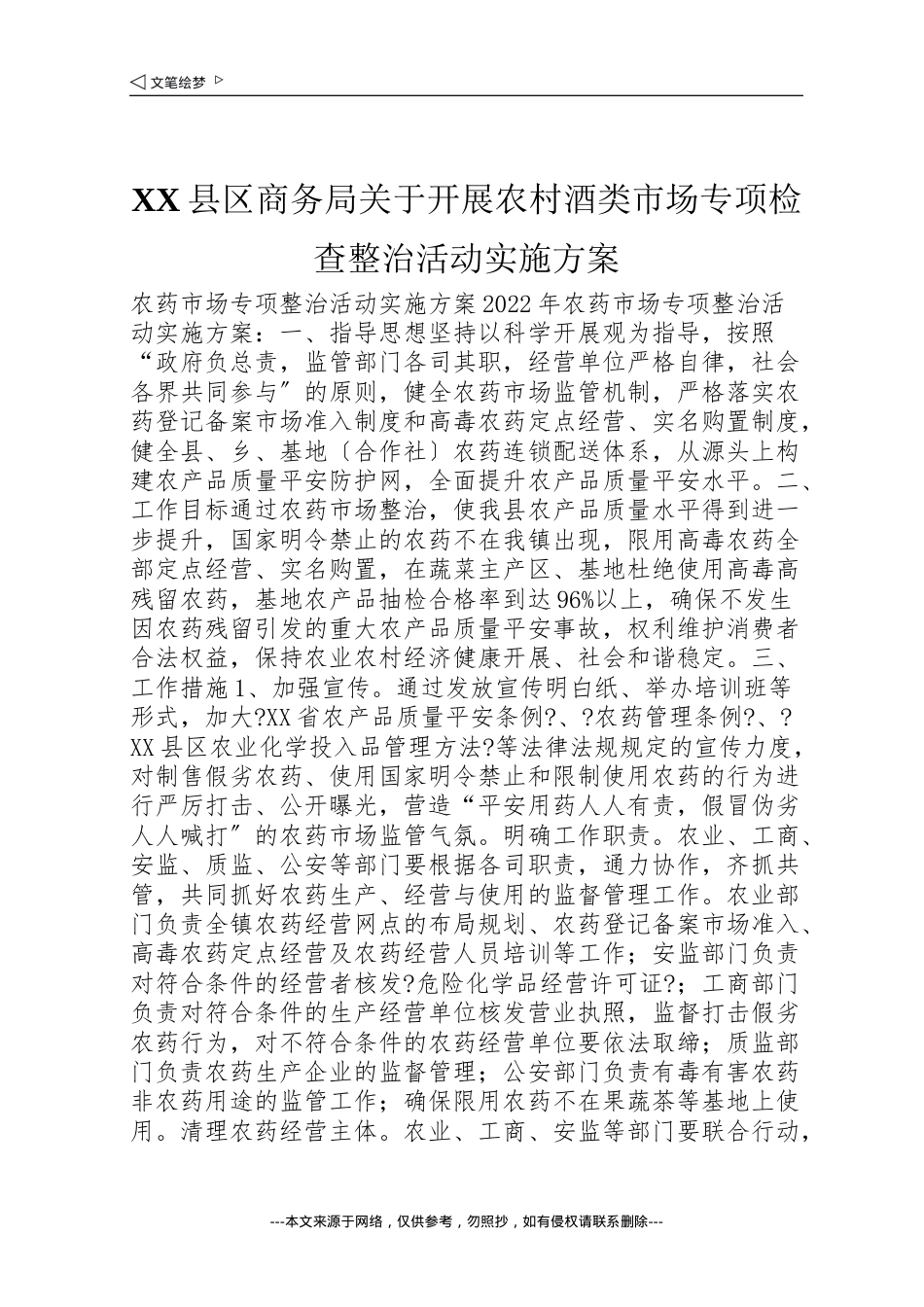 ◁ 文笔绘梦 ▷

XX 县区商务局关于开展农村酒类市场专项检查整治活动实施方案

农药市场专项整治活动实施方案 2022 年农药市场专项整治活动实施方案：一、指导思想坚持以科学开展观为指导，按照“政府负总责，监管部门各司其职，经营单位严格自律，社会各界共同参与”的原则，健全农药市场监管机制，严格落实农药登记备案市场准入制度和高毒农药定点经营、实名购置制度，健全县、乡、基地〔合作社〕农药连锁配送体系，从源头上构建农产品质量平安防护网，全面提升农产品质量平安水平。二、工作目标通过农药市场整治，使我县农产品质量水平得到进一步提升，国家明令禁止的农药不在我镇出现，限用高毒农药全部定点经营、实名购置，在蔬菜主产区、基地杜绝使用高毒高残留农药，基地农产品抽检合格率到达 96%以上，确保不发生因农药残留引发的重大农产品质量平安事故，权利维护消费者合法权益，保持农业农村经济健康开展、社会和谐稳定。三、工作措施 1、加强宣传。通过发放宣传明白纸、举办培训班等形式，加大?XX 省农产品质量平安条例?、?农药管理条例?、?XX 县区农业化学投入品管理方法?等法律法规规定的宣传力度，对制售假劣农药、使用国家明令禁止和限制使用农药的行为进行严厉打击、公开曝光，营造“平安用药人人有责，假冒伪劣人人喊打”的农药市场监管气氛。明确工作职责。农业、工商、安监、质监、公安等部门要根据各司职责，通力协作，齐抓共管，共同抓好农药生产、经营与使用的监督管理工作。农业部门负责全镇农药经营网点的布局规划、农药登记备案市场准入、高毒农药定点经营及农药经营人员培训等工作；安监部门负责对符合条件的经营者核发?危险化学品经营许可证?；工商部门负责对符合条件的生产经营单位核发营业执照，监督打击假劣农药行为，对不符合条件的农药经营单位要依法取缔；质监部门负责农药生产企业的监督管理；公安部门负责有毒有害农药非农药用途的监管工作；确保限用农药不在果蔬茶等基地上使用。清理农药经营主体。农业、工商、安监等部门要联合行动，

---本文来源于网络，仅供参考，勿照抄，如有侵权请联系删除---